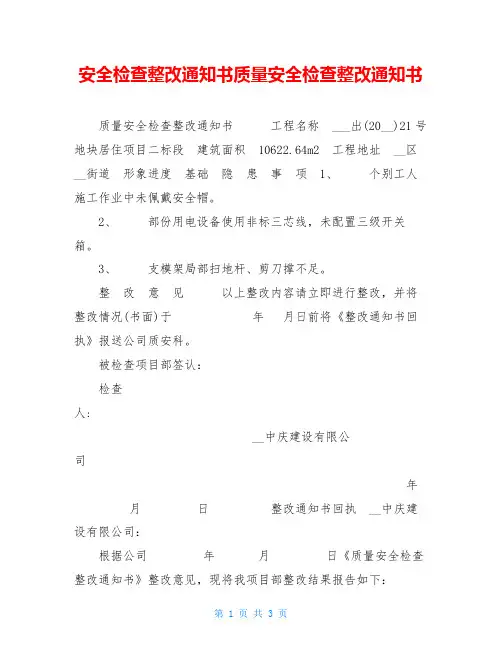 安全检查整改通知书质量安全检查整改通知书

质量安全检查整改通知书　　工程名称　___出(20__)21号地块居住项目二标段　建筑面积　10622.64m2　工程地址　__区__街道　形象进度　基础　隐　患　事　项　1、　　个别工人施工作业中未佩戴安全帽。

2、　　部份用电设备使用非标三芯线，未配置三级开关箱。

3、　　支模架局部扫地杆、剪刀撑不足。

整　改　意　见　　以上整改内容请立即进行整改，并将整改情况(书面)于　　　　年　　月日前将《整改通知书回执》报送公司质安科。

被检查项目部签认：

检查人：

__中庆建设有限公司

年

月　　　日　　　整改通知书回执　__中庆建设有限公司：

根据公司　　　年　　　月　　　日《质量安全检查整改通知书》整改意见，现将我项目部整改结果报告如下：

第 1 页 共 3 页